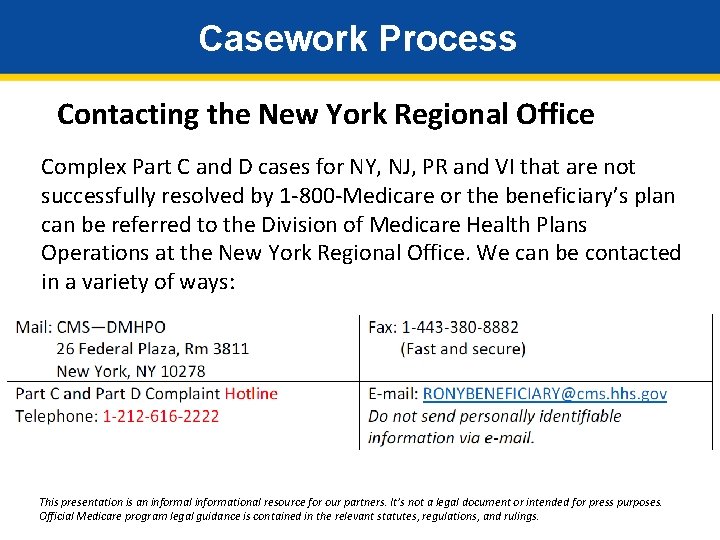 Casework Process

Contacting the New York Regional Office

Complex Part C and D cases for NY, NJ, PR and VI that are not successfully resolved by 1-800-Medicare or the beneficiary's plan can be referred to the Division of Medicare Health Plans Operations at the New York Regional Office. We can be contacted in a variety of ways:

| Mail: CMS—DMHPO 26 Federal Plaza, Rm 3811 New York, NY 10278 | Fax: 1-443-380-8882 (Fast and secure) |
|---|---|
| Part C and Part D Complaint Hotline Telephone: 1-212-616-2222 | E-mail: RONYBENEFICIARY@cms.hhs.gov Do not send personally identifiable information via e-mail. |

This presentation is an informal informational resource for our partners. It's not a legal document or intended for press purposes. Official Medicare program legal guidance is contained in the relevant statutes, regulations, and rulings.